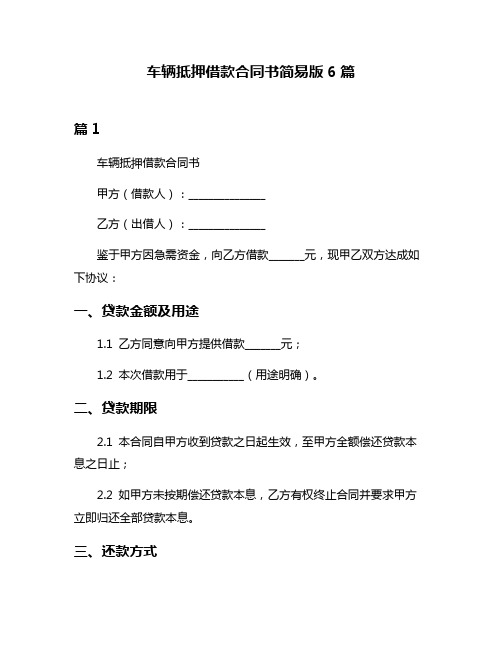 车辆抵押借款合同书简易版 6 篇

篇 1

车辆抵押借款合同书

甲方（借款人）：______________

乙方（出借人）：______________

鉴于甲方因急需资金，向乙方借款______元，现甲乙双方达成如下协议：

一、贷款金额及用途

1.1 乙方同意向甲方提供借款______元；

1.2 本次借款用于__________（用途明确）。

二、贷款期限

2.1 本合同自甲方收到贷款之日起生效，至甲方全额偿还贷款本息之日止；

2.2 如甲方未按期偿还贷款本息，乙方有权终止合同并要求甲方立即归还全部贷款本息。

三、还款方式